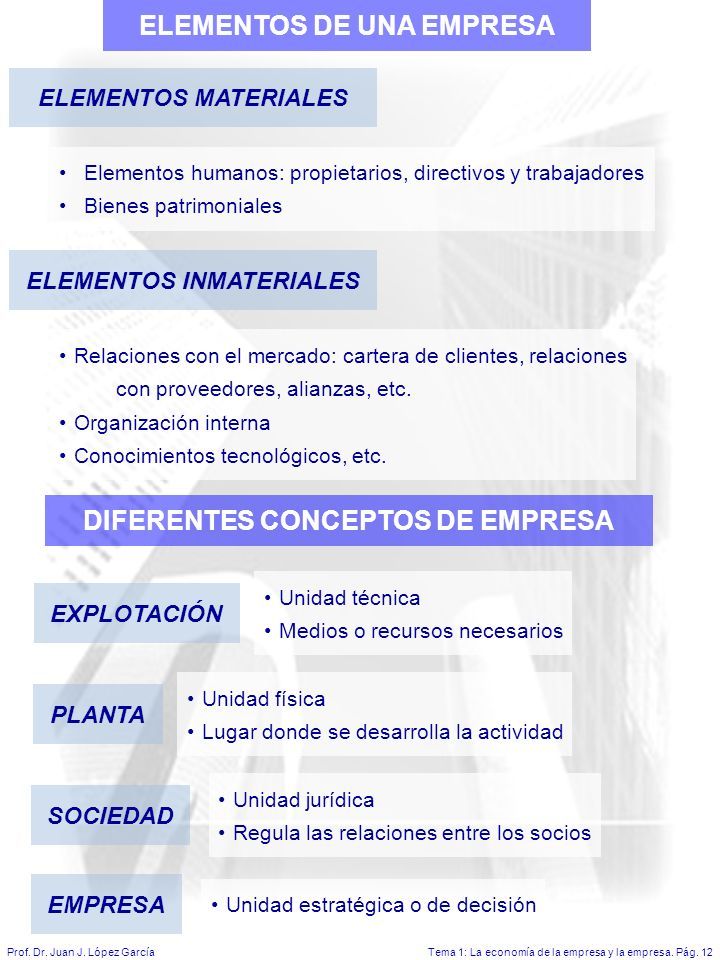 ELEMENTOS DE UNA EMPRESA

ELEMENTOS MATERIALES

• Elementos humanos: propietarios, directivos y trabajadores
• Bienes patrimoniales

ELEMENTOS INMATERIALES

• Relaciones con el mercado: cartera de clientes, relaciones con proveedores, alianzas, etc.
• Organización interna
• Conocimientos tecnológicos, etc.

DIFERENTES CONCEPTOS DE EMPRESA

EXPLOTACIÓN
• Unidad técnica
• Medios o recursos necesarios

PLANTA
• Unidad física
• Lugar donde se desarrolla la actividad

SOCIEDAD
• Unidad jurídica
• Regula las relaciones entre los socios

EMPRESA
• Unidad estratégica o de decisión

Prof. Dr. Juan J. López García

Tema 1: La economía de la empresa y la empresa. Pág. 12